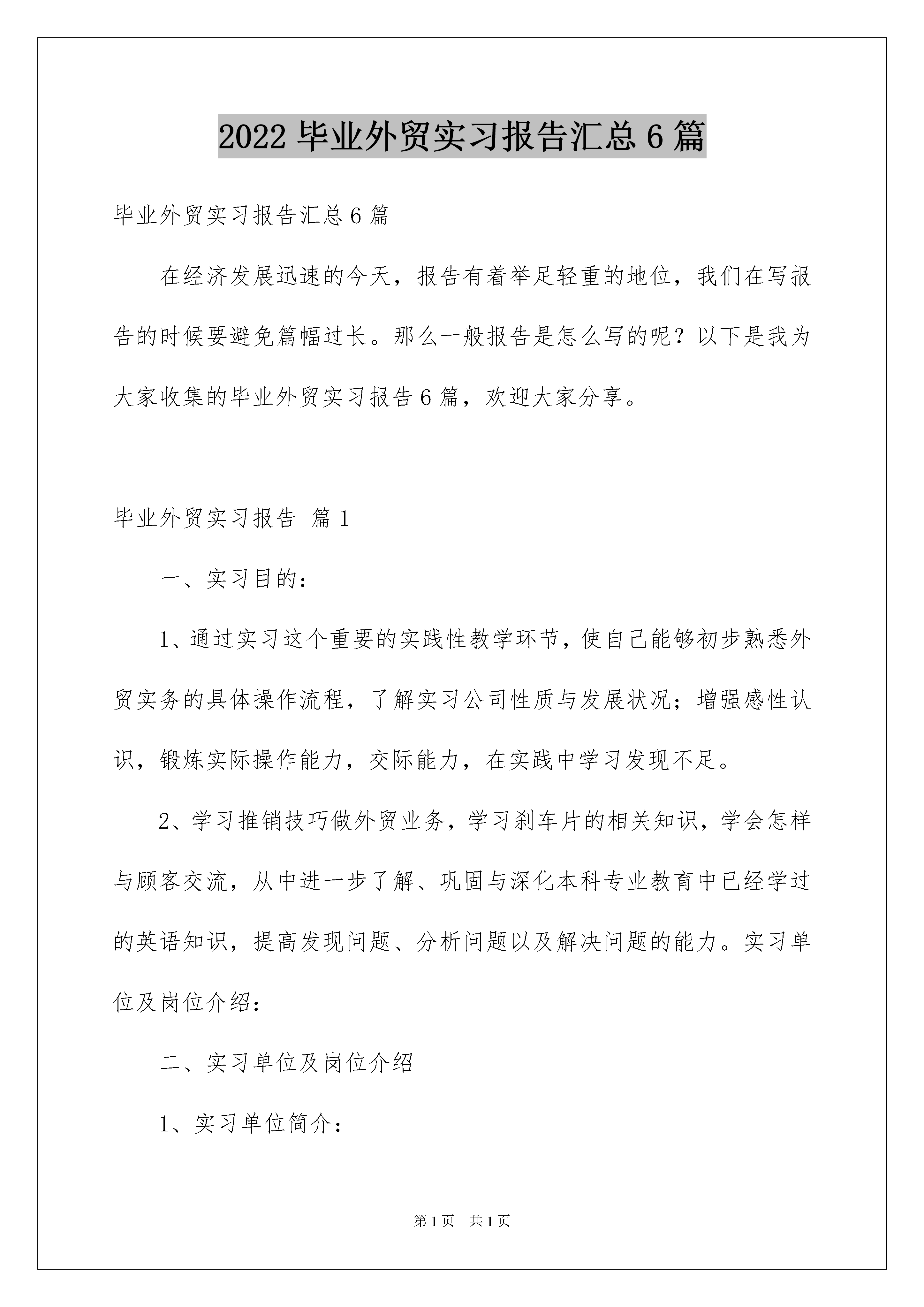 2022 毕业外贸实习报告汇总 6 篇

毕业外贸实习报告汇总 6 篇

在经济发展迅速的今天，报告有着举足轻重的地位，我们在写报告的时候要避免篇幅过长。那么一般报告是怎么写的呢？以下是我为大家收集的毕业外贸实习报告 6 篇，欢迎大家分享。

毕业外贸实习报告 篇 1

一、实习目的：

1、通过实习这个重要的实践性教学环节，使自己能够初步熟悉外贸实务的具体操作流程，了解实习公司性质与发展状况；增强感性认识，锻炼实际操作能力，交际能力，在实践中学习发现不足。

2、学习推销技巧做外贸业务，学习刹车片的相关知识，学会怎样与顾客交流，从中进一步了解、巩固与深化本科专业教育中已经学过的英语知识，提高发现问题、分析问题以及解决问题的能力。实习单位及岗位介绍：

二、实习单位及岗位介绍

1、实习单位简介：

第 1 页 共 1 页